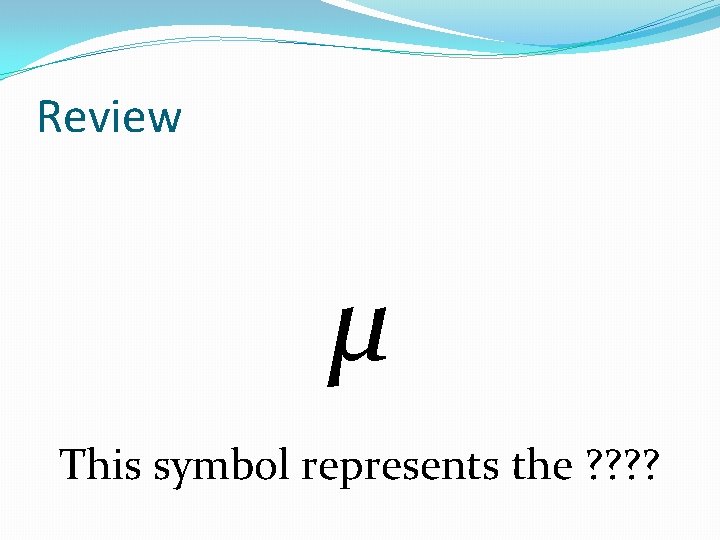 Review

$\mu$

This symbol represents the ????